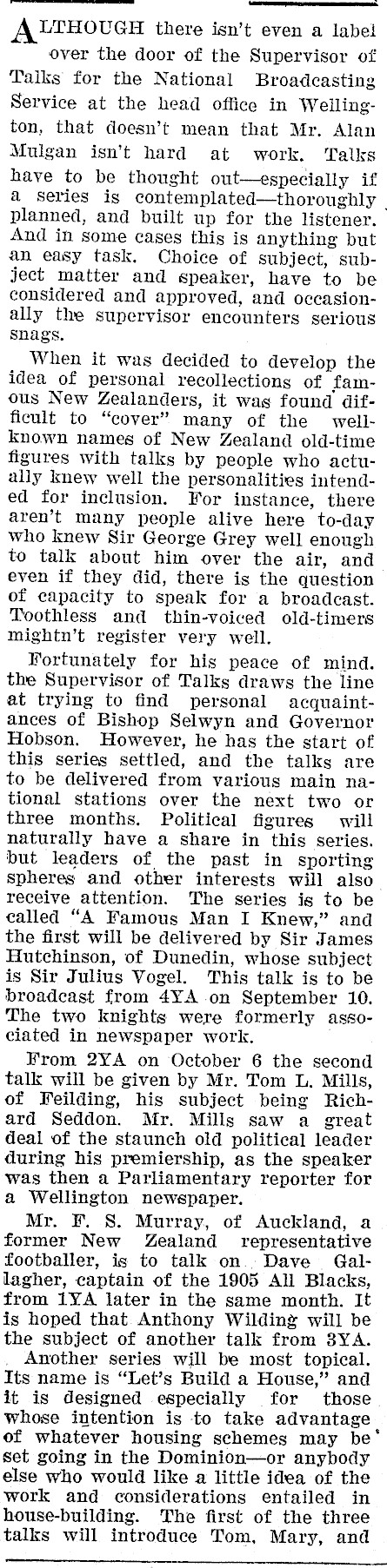 ALTHOUGH there isn't even a label over the door of the Supervisor of Talks for the National Broadcasting Service at the head office in Wellington, that doesn't mean that Mr. Alan Mulgan isn't hard at work. Talks have to be thought out—especially if a series is contemplated—thoroughly planned, and built up for the listener. And in some cases this is anything but an easy task. Choice of subject, subject matter and speaker, have to be considered and approved, and occasionally the supervisor encounters serious snags.

When it was decided to develop the idea of personal recollections of famous New Zealanders, it was found difficult to "cover" many of the well-known names of New Zealand old-time figures with talks by people who actually knew well the personalities intended for inclusion. For instance, there aren't many people alive here to-day who knew Sir George Grey well enough to talk about him over the air, and even if they did, there is the question of capacity to speak for a broadcast. Toothless and thin-voiced old-timers mightn't register very well.

Fortunately for his peace of mind. the Supervisor of Talks draws the line at trying to find personal acquaintances of Bishop Selwyn and Governor Hobson. However, he has the start of this series settled, and the talks are to be delivered from various main national stations over the next two or three months. Political figures will naturally have a share in this series. but leaders of the past in sporting spheres and other interests will also receive attention. The series is to be called "A Famous Man I Knew," and the first will be delivered by Sir James Hutchinson, of Dunedin, whose subject is Sir Julius Vogel. This talk is to be broadcast from 4YA on September 10. The two knights were formerly associated in newspaper work.

From 2YA on October 6 the second talk will be given by Mr. Tom L. Mills, of Feilding, his subject being Richard Seddon. Mr. Mills saw a great deal of the staunch old political leader during his premiership, as the speaker was then a Parliamentary reporter for a Wellington newspaper.

Mr. F. S. Murray, of Auckland, a former New Zealand representative footballer, is to talk on Dave Gallagher, captain of the 1905 All Blacks, from 1YA later in the same month. It is hoped that Anthony Wilding will be the subject of another talk from 3YA.

Another series will be most topical. Its name is "Let's Build a House," and it is designed especially for those whose intention is to take advantage of whatever housing schemes may be set going in the Dominion—or anybody else who would like a little idea of the work and considerations entailed in house-building. The first of the three talks will introduce Tom, Mary, and